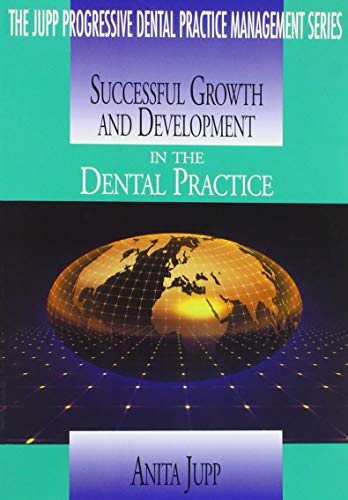 THE JUPP PROGRESSIVE DENTAL PRACTICE MANAGEMENT SERIES

SUCCESSFUL GROWTH AND DEVELOPMENT

IN THE

DENTAL PRACTICE

ANITA JUPP